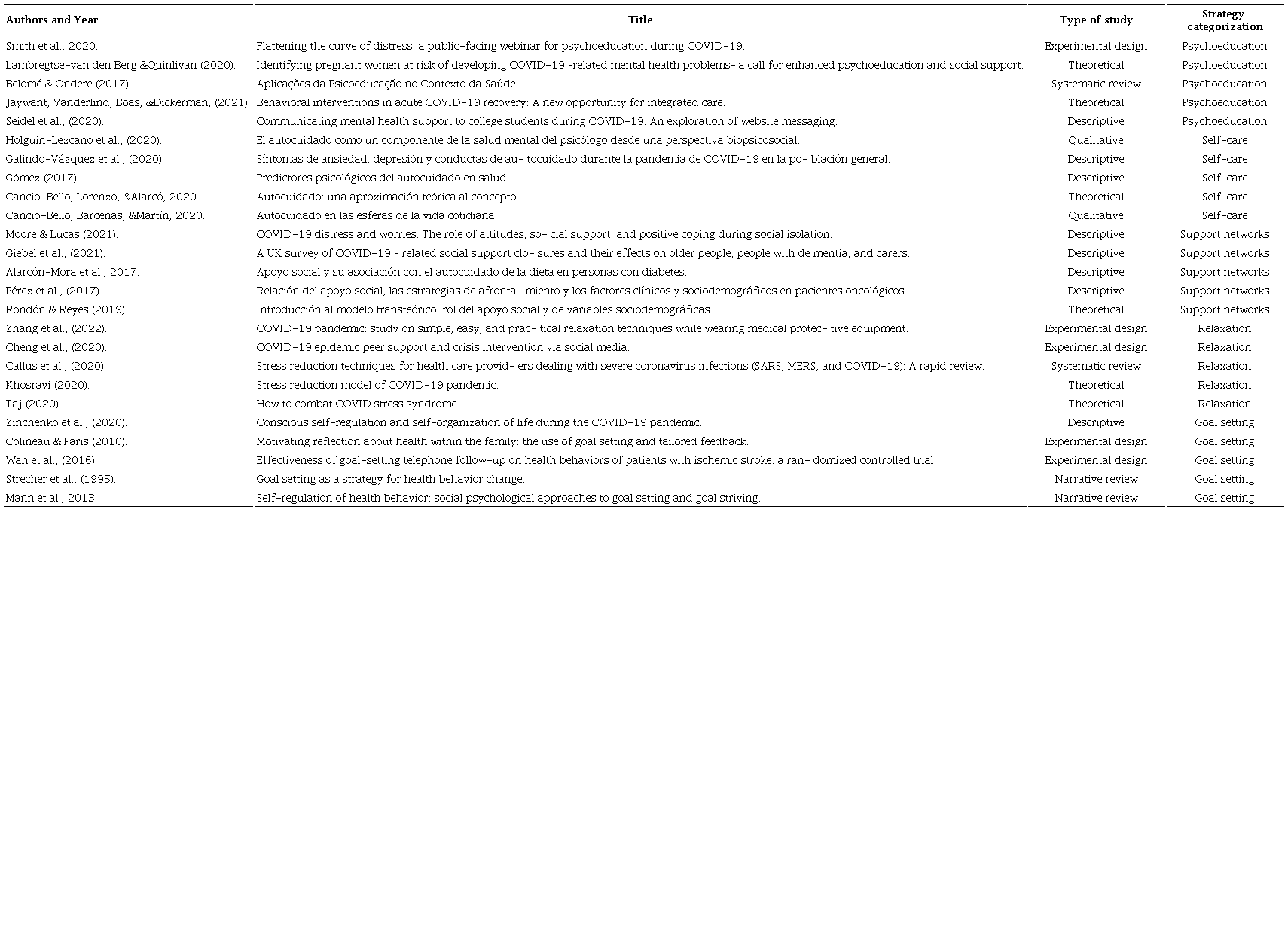 | Authors and Year | Title | Type of study | Strategy categorization |
|---|---|---|---|
| Smith et al., 2020. | Flattening the curve of distress: a public-facing webinar for psychoeducation during COVID-19. | Experimental design | Psychoeducation |
| Lambregtse-van den Berg &Quinlivan (2020). | Identifying pregnant women at risk of developing COVID-19 -related mental health problems- a call for enhanced psychoeducation and social support. | Theoretical | Psychoeducation |
| Belomé & Ondere (2017). | Aplicações da Psicoeducação no Contexto da Saúde. | Systematic review | Psychoeducation |
| Jaywant, Vanderlind, Boas, &Dickerman, (2021). | Behavioral interventions in acute COVID-19 recovery: A new opportunity for integrated care. | Theoretical | Psychoeducation |
| Seidel et al., (2020). | Communicating mental health support to college students during COVID-19: An exploration of website messaging. | Descriptive | Psychoeducation |
| Holguín-Lezcano et al., (2020). | El autocuidado como un componente de la salud mental del psicólogo desde una perspectiva biopsicosocial. | Qualitative | Self-care |
| Galindo-Vázquez et al., (2020). | Síntomas de ansiedad, depresión y conductas de au- tocuidado durante la pandemia de COVID-19 en la po- blación general. | Descriptive | Self-care |
| Gómez (2017). | Predictores psicológicos del autocuidado en salud. | Descriptive | Self-care |
| Cancio-Bello, Lorenzo, &Alarcó, 2020. | Autocuidado: una aproximación teórica al concepto. | Theoretical | Self-care |
| Cancio-Bello, Barcenas, &Martín, 2020. | Autocuidado en las esferas de la vida cotidiana. | Qualitative | Self-care |
| Moore & Lucas (2021). | COVID-19 distress and worries: The role of attitudes, so- cial support, and positive coping during social isolation. | Descriptive | Support networks |
| Giebel et al., (2021). | A UK survey of COVID-19 - related social support clo- sures and their effects on older people, people with de mentia, and carers. | Descriptive | Support networks |
| Alarcón-Mora et al., 2017. | Apoyo social y su asociación con el autocuidado de la dieta en personas con diabetes. | Descriptive | Support networks |
| Pérez et al., (2017). | Relación del apoyo social, las estrategias de afronta- miento y los factores clínicos y sociodemográficos en pacientes oncológicos. | Descriptive | Support networks |
| Rondón & Reyes (2019). | Introducción al modelo transteórico: rol del apoyo social y de variables sociodemográficas. | Theoretical | Support networks |
| Zhang et al., (2022). | COVID-19 pandemic: study on simple, easy, and prac- tical relaxation techniques while wearing medical protec- tive equipment. | Experimental design | Relaxation |
| Cheng et al., (2020). | COVID-19 epidemic peer support and crisis intervention via social media. | Experimental design | Relaxation |
| Callus et al., (2020). | Stress reduction techniques for health care provid- ers dealing with severe coronavirus infections (SARS, MERS, and COVID-19): A rapid review. | Systematic review | Relaxation |
| Khosravi (2020). | Stress reduction model of COVID-19 pandemic. | Theoretical | Relaxation |
| Taj (2020). | How to combat COVID stress syndrome. | Theoretical | Relaxation |
| Zinchenko et al., (2020). | Conscious self-regulation and self-organization of life during the COVID-19 pandemic. | Descriptive | Goal setting |
| Colineau & Paris (2010). | Motivating reflection about health within the family: the use of goal setting and tailored feedback. | Experimental design | Goal setting |
| Wan et al., (2016). | Effectiveness of goal-setting telephone follow-up on health behaviors of patients with ischemic stroke: a ran- domized controlled trial. | Experimental design | Goal setting |
| Strecher et al., (1995). | Goal setting as a strategy for health behavior change. | Narrative review | Goal setting |
| Mann et al., 2013. | Self-regulation of health behavior: social psychological approaches to goal setting and goal striving. | Narrative review | Goal setting |